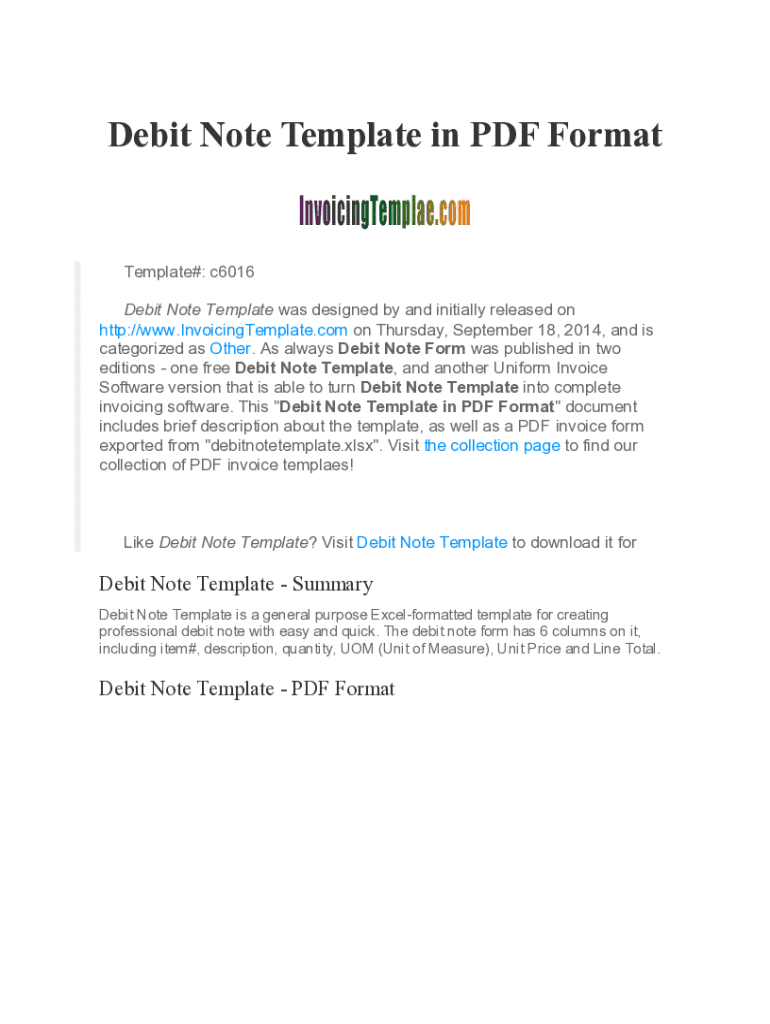 Debit Note Template in PDF Format

InvoicingTemplae.com

Template#: c6016

Debit Note Template was designed by and initially released on http://www.InvoicingTemplate.com on Thursday, September 18, 2014, and is categorized as Other. As always Debit Note Form was published in two editions - one free Debit Note Template, and another Uniform Invoice Software version that is able to turn Debit Note Template into complete invoicing software. This "Debit Note Template in PDF Format" document includes brief description about the template, as well as a PDF invoice form exported from "debitnotetemplate.xlsx". Visit the collection page to find our collection of PDF invoice templaes!

Like Debit Note Template? Visit Debit Note Template to download it for

Debit Note Template - Summary

Debit Note Template is a general purpose Excel-formatted template for creating professional debit note with easy and quick. The debit note form has 6 columns on it, including item#, description, quantity, UOM (Unit of Measure), Unit Price and Line Total.

Debit Note Template - PDF Format